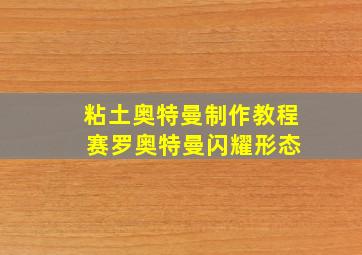 粘土奥特曼制作教程
赛罗奥特曼闪耀形态